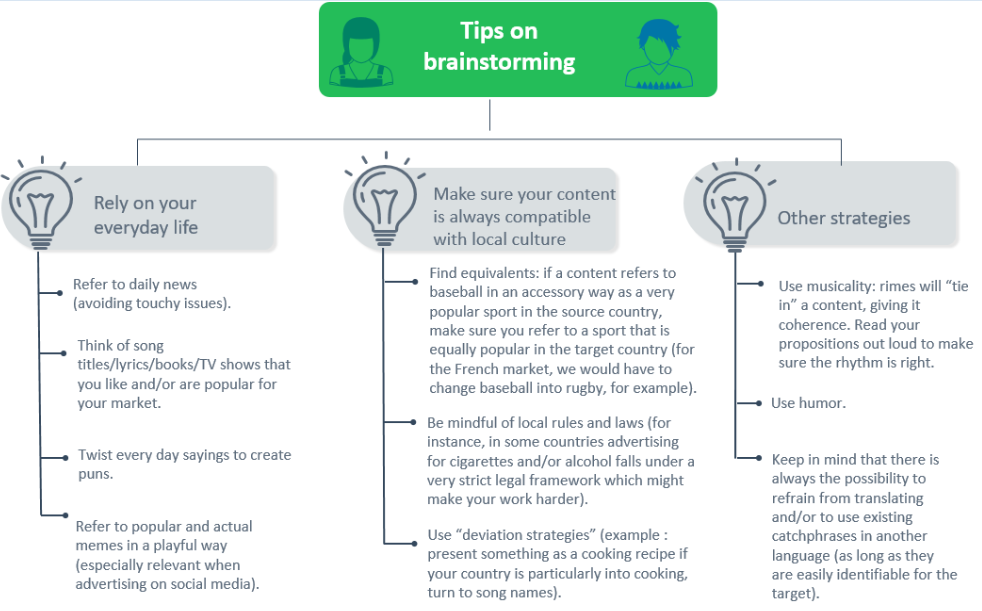 Tips on brainstorming

Rely on your everyday life

Refer to daily news (avoiding touchy issues).

Think of song titles/lyrics/books/TV shows that you like and/or are popular for your market.

Twist every day sayings to create puns.

Refer to popular and actual memes in a playful way (especially relevant when advertising on social media).

Make sure your content is always compatible with local culture

Find equivalents: if a content refers to baseball in an accessory way as a very popular sport in the source country, make sure you refer to a sport that is equally popular in the target country (for the French market, we would have to change baseball into rugby, for example).

Be mindful of local rules and laws (for instance, in some countries advertising for cigarettes and/or alcohol falls under a very strict legal framework which might make your work harder).

Use "deviation strategies" (example : present something as a cooking recipe if your country is particularly into cooking, turn to song names).

Other strategies

Use musicality: rimes will "tie in" a content, giving it coherence. Read your propositions out loud to make sure the rhythm is right.

Use humor.

Keep in mind that there is always the possibility to refrain from translating and/or to use existing catchphrases in another language (as long as they are easily identifiable for the target).